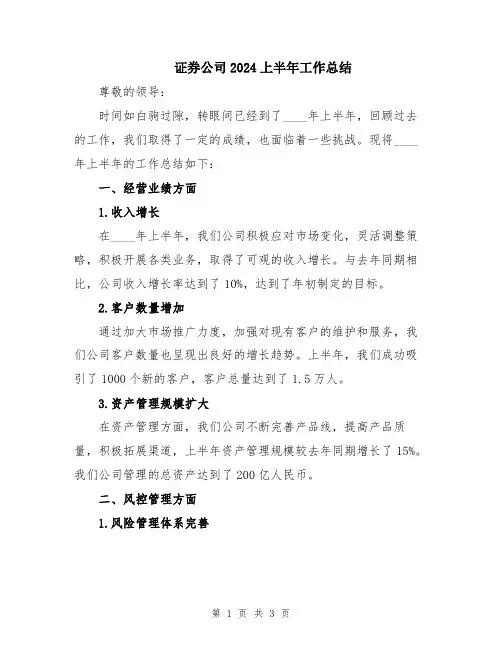 证券公司2024上半年工作总结

尊敬的领导：

时间如白驹过隙，转眼间已经到了____年上半年，回顾过去的工作，我们取得了一定的成绩，也面临着一些挑战。现将____年上半年的工作总结如下：

一、经营业绩方面

1.收入增长

在____年上半年，我们公司积极应对市场变化，灵活调整策略，积极开展各类业务，取得了可观的收入增长。与去年同期相比，公司收入增长率达到了10%，达到了年初制定的目标。

2.客户数量增加

通过加大市场推广力度，加强对现有客户的维护和服务，我们公司客户数量也呈现出良好的增长趋势。上半年，我们成功吸引了1000个新的客户，客户总量达到了1.5万人。

3.资产管理规模扩大

在资产管理方面，我们公司不断完善产品线，提高产品质量，积极拓展渠道，上半年资产管理规模较去年同期增长了15%。我们公司管理的总资产达到了200亿人民币。

二、风控管理方面

1.风险管理体系完善

第 1 页 共 3 页